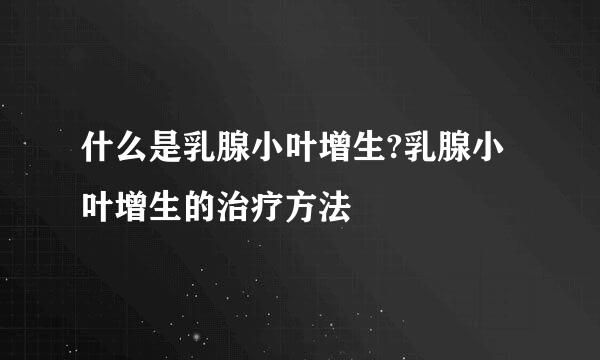 什么是乳腺小叶增生?乳腺小叶增生的治疗方法